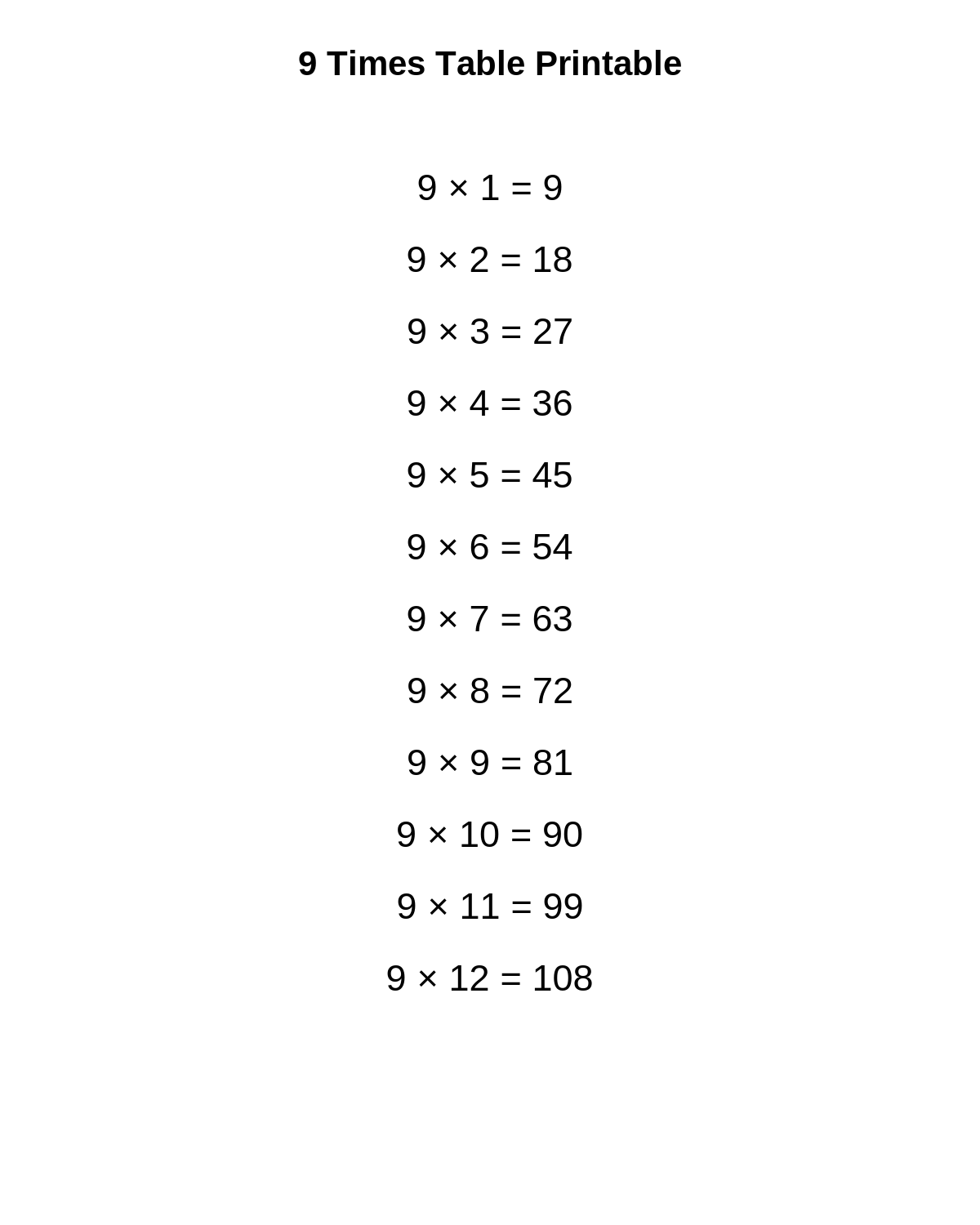 9 Times Table Printable

$9 \times 1 = 9$

$9 \times 2 = 18$

$9 \times 3 = 27$

$9 \times 4 = 36$

$9 \times 5 = 45$

$9 \times 6 = 54$

$9 \times 7 = 63$

$9 \times 8 = 72$

$9 \times 9 = 81$

$9 \times 10 = 90$

$9 \times 11 = 99$

$9 \times 12 = 108$